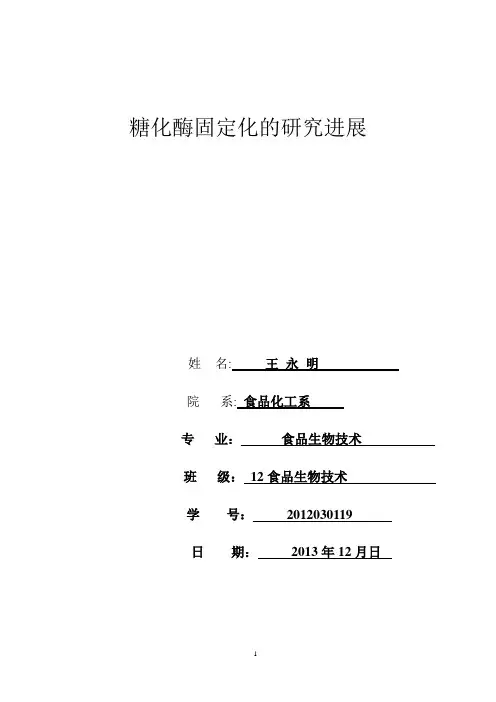 糖化酶固定化的研究进展

姓　名: 王 永 明

院　系: 食品化工系

专　业: 食品生物技术

班　级: 12 食品生物技术

学　号: 2012030119

日　期: 2013 年 12 月日

1